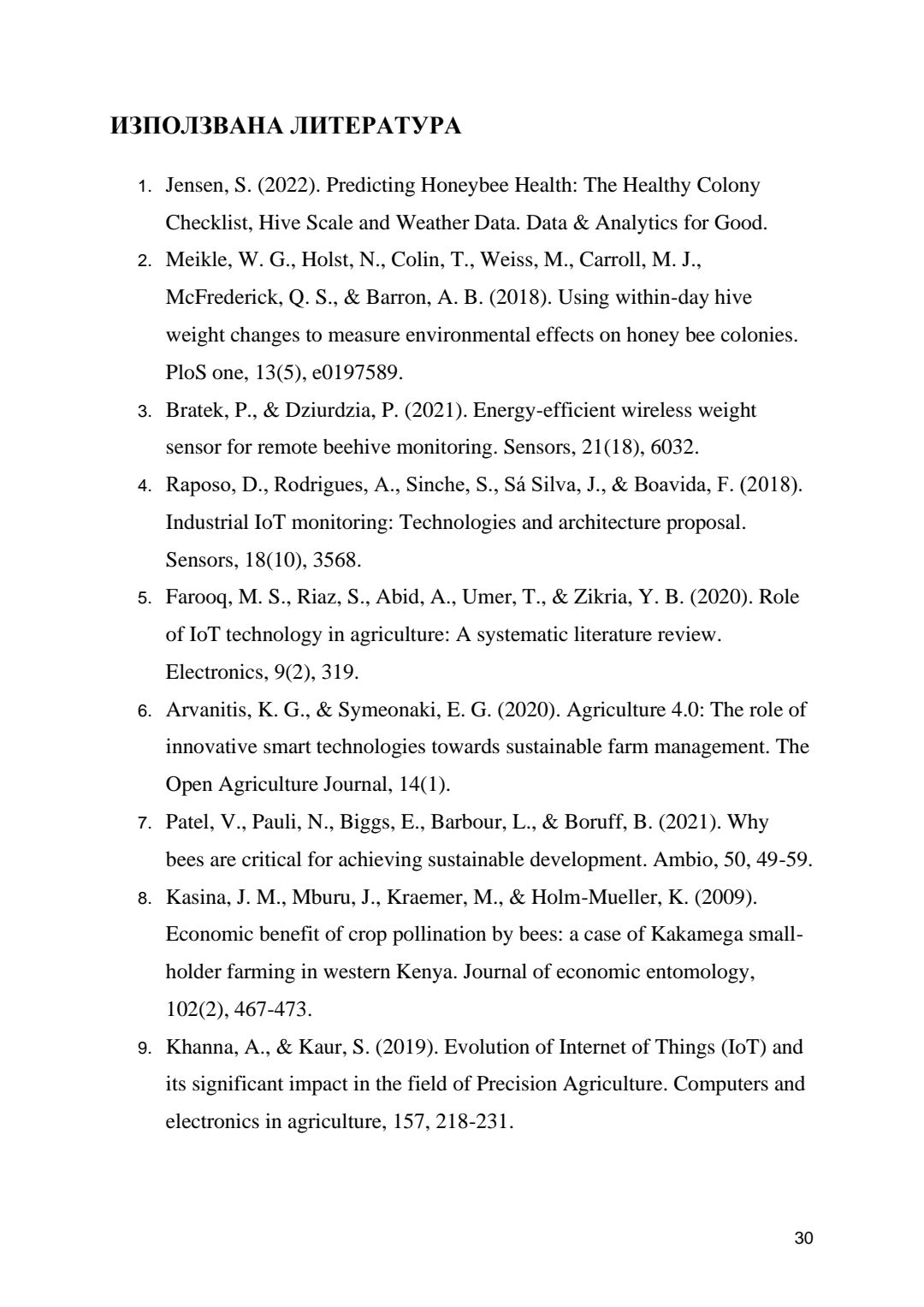 ИЗПОЛЗВАНА ЛИТЕРАТУРА

1. Jensen, S. (2022). Predicting Honeybee Health: The Healthy Colony Checklist, Hive Scale and Weather Data. Data & Analytics for Good.
2. Meikle, W. G., Holst, N., Colin, T., Weiss, M., Carroll, M. J., McFrederick, Q. S., & Barron, A. B. (2018). Using within-day hive weight changes to measure environmental effects on honey bee colonies. PloS one, 13(5), e0197589.
3. Bratek, P., & Dziurdzia, P. (2021). Energy-efficient wireless weight sensor for remote beehive monitoring. Sensors, 21(18), 6032.
4. Raposo, D., Rodrigues, A., Sinche, S., Sá Silva, J., & Boavida, F. (2018). Industrial IoT monitoring: Technologies and architecture proposal. Sensors, 18(10), 3568.
5. Farooq, M. S., Riaz, S., Abid, A., Umer, T., & Zikria, Y. B. (2020). Role of IoT technology in agriculture: A systematic literature review. Electronics, 9(2), 319.
6. Arvanitis, K. G., & Symeonaki, E. G. (2020). Agriculture 4.0: The role of innovative smart technologies towards sustainable farm management. The Open Agriculture Journal, 14(1).
7. Patel, V., Pauli, N., Biggs, E., Barbour, L., & Boruff, B. (2021). Why bees are critical for achieving sustainable development. Ambio, 50, 49-59.
8. Kasina, J. M., Mburu, J., Kraemer, M., & Holm-Mueller, K. (2009). Economic benefit of crop pollination by bees: a case of Kakamega small-holder farming in western Kenya. Journal of economic entomology, 102(2), 467-473.
9. Khanna, A., & Kaur, S. (2019). Evolution of Internet of Things (IoT) and its significant impact in the field of Precision Agriculture. Computers and electronics in agriculture, 157, 218-231.

30